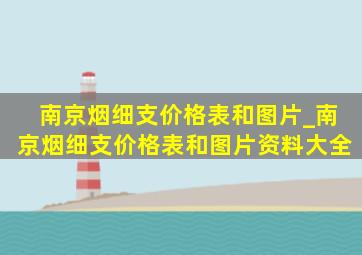 南京烟细支价格表和图片_南京烟细支价格表和图片资料大全